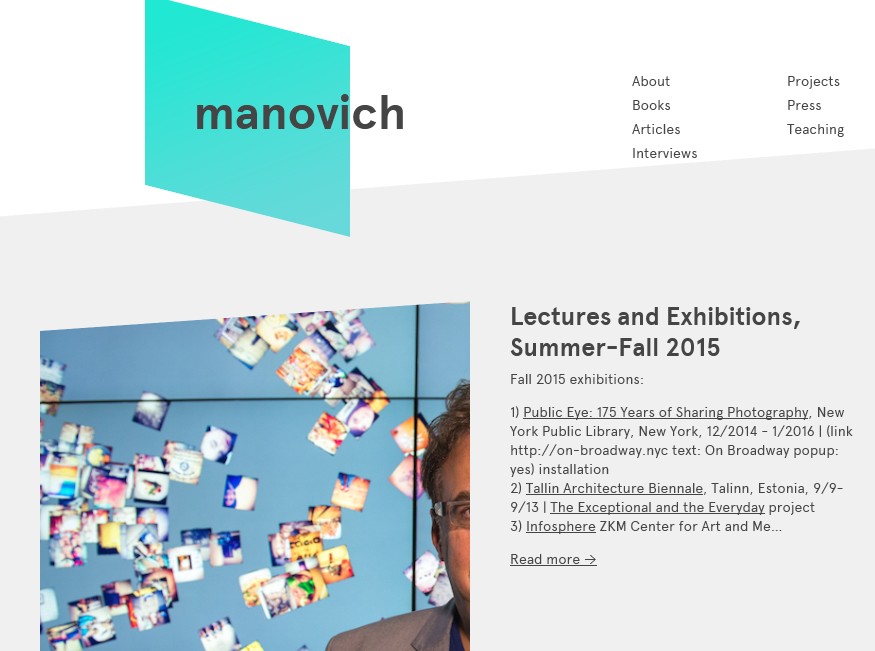 manovich

About
Books
Articles
Interviews

Projects
Press
Teaching

Lectures and Exhibitions, Summer-Fall 2015

Fall 2015 exhibitions:

1) Public Eye: 175 Years of Sharing Photography, New York Public Library, New York, 12/2014 - 1/2016 | (link http://on-broadway.nyc text: On Broadway popup: yes) installation
2) Tallin Architecture Biennale, Talinn, Estonia, 9/9-9/13 | The Exceptional and the Everyday project
3) Infosphere ZKM Center for Art and Me...

Read more →